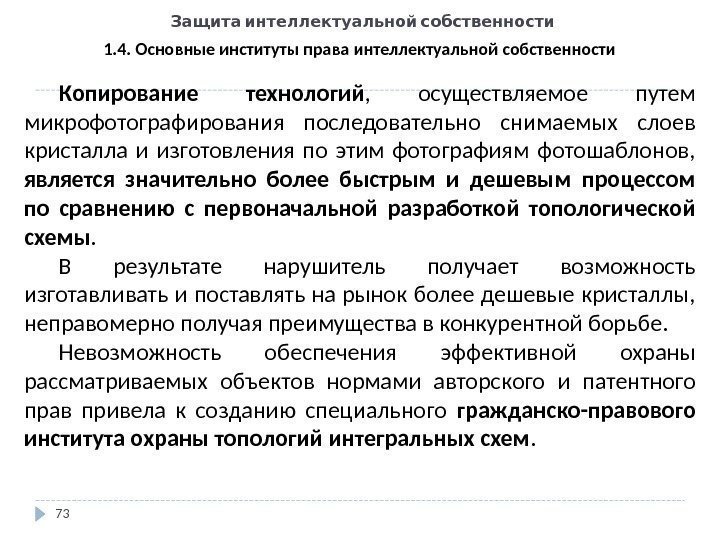 Защита интеллектуальной собственности

1.4. Основные институты права интеллектуальной собственности

Копирование технологий, осуществляемое путем микрофотографирования последовательно снимаемых слоев кристалла и изготовления по этим фотографиям фотошаблонов, является значительно более быстрым и дешевым процессом по сравнению с первоначальной разработкой топологической схемы.

В результате нарушитель получает возможность изготавливать и поставлять на рынок более дешевые кристаллы, неправомерно получая преимущества в конкурентной борьбе.

Невозможность обеспечения эффективной охраны рассматриваемых объектов нормами авторского и патентного прав привела к созданию специального гражданско-правового института охраны топологий интегральных схем.

73